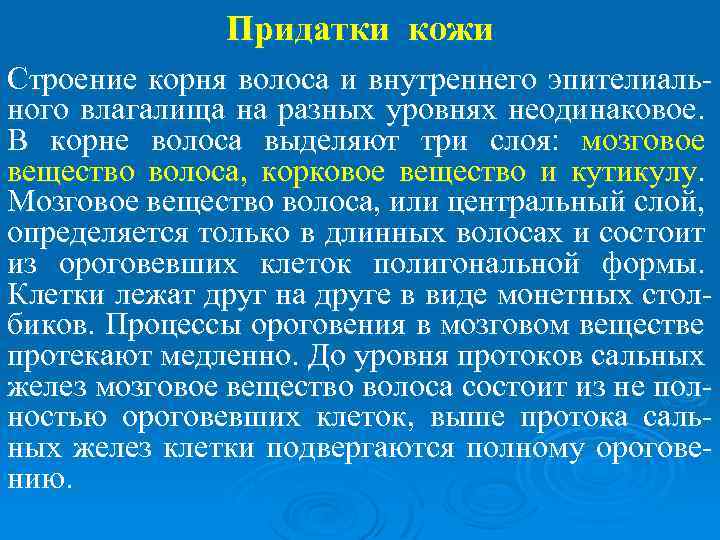 Придатки кожи

Строение корня волоса и внутреннего эпителиального влагалища на разных уровнях неодинаковое. В корне волоса выделяют три слоя: мозговое вещество волоса, корковое вещество и кутикулу. Мозговое вещество волоса, или центральный слой, определяется только в длинных волосах и состоит из ороговевших клеток полигональной формы. Клетки лежат друг на друге в виде монетных столбиков. Процессы ороговения в мозговом веществе протекают медленно. До уровня протоков сальных желез мозговое вещество волоса состоит из не полностью ороговевших клеток, выше протока сальных желез клетки подвергаются полному ороговению.